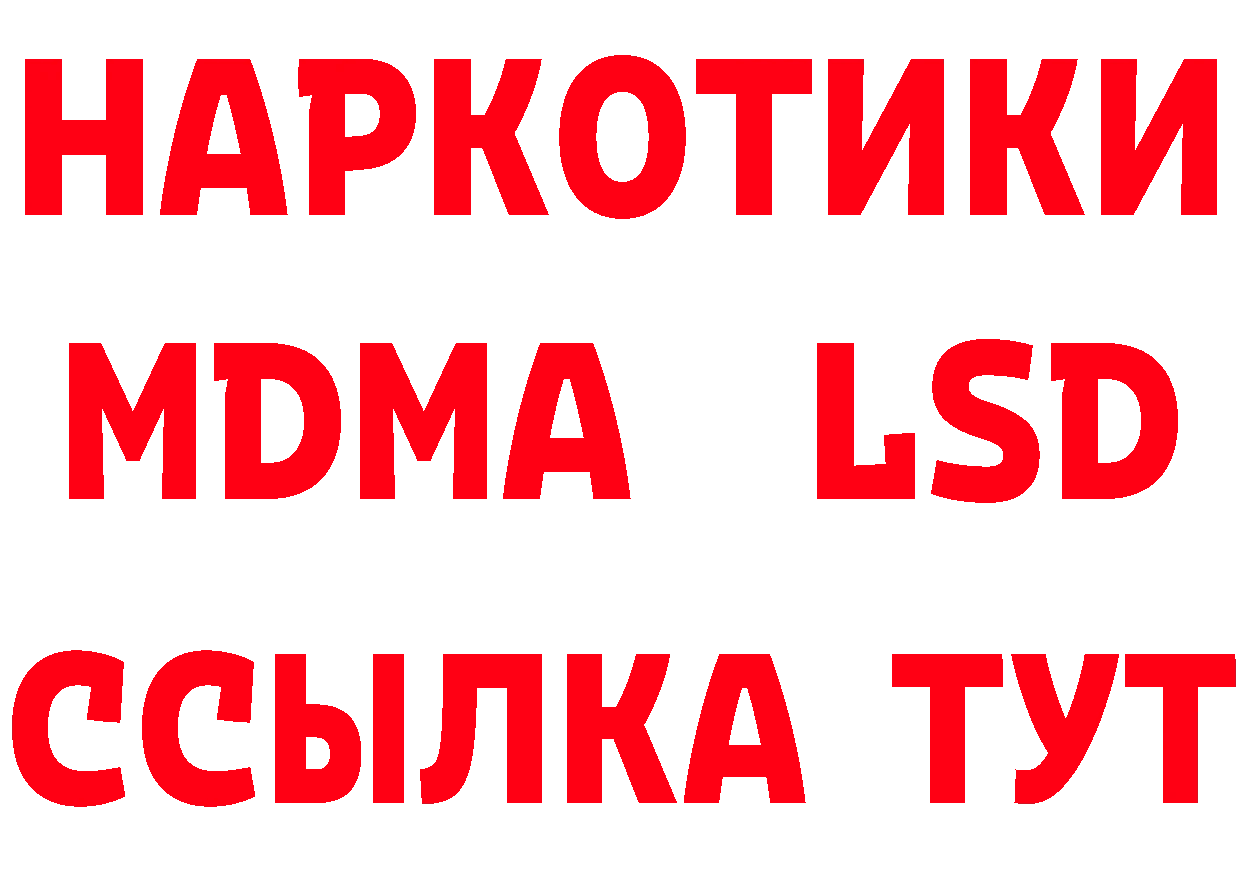 НАРКОТИКИ
MDMA LSD
ССЫЛКА ТУТ